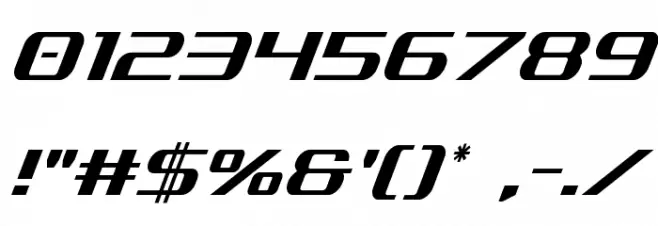 0123456789

!"#$%&'()* ,-./